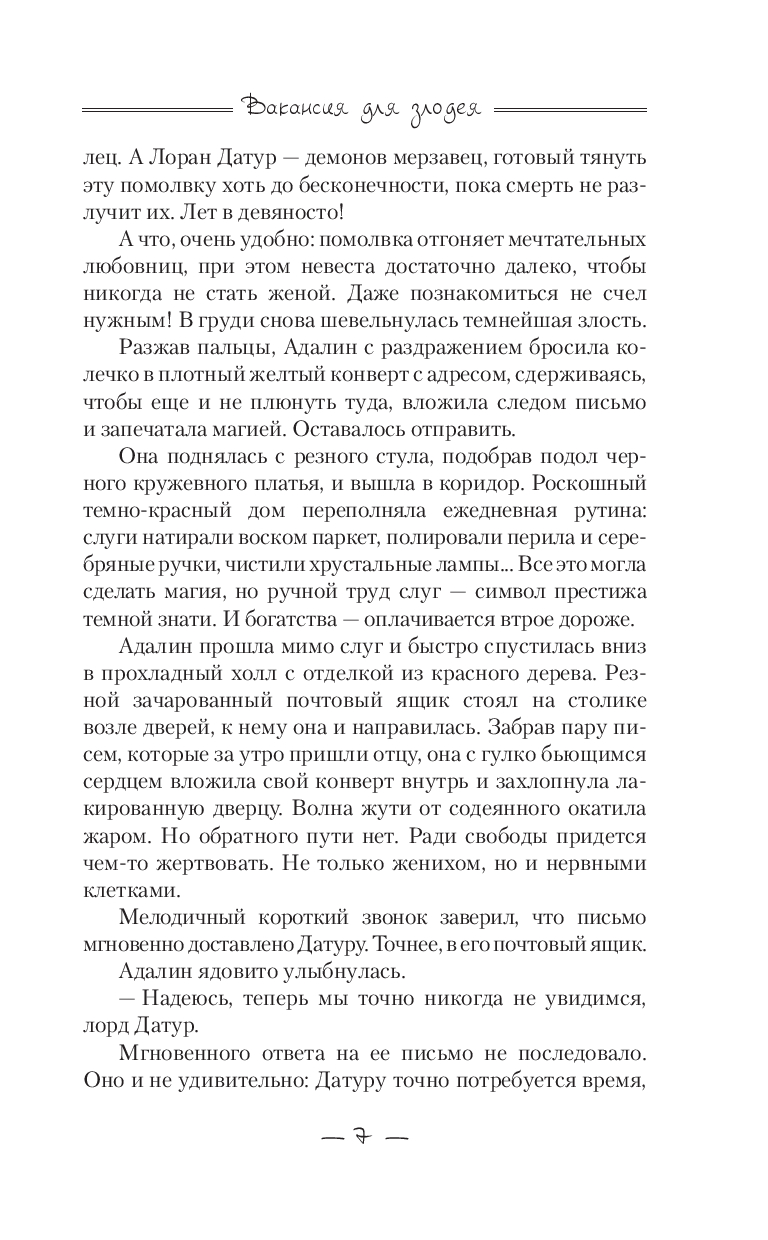 Вакансия для злодея

лец. А Лоран Датур — демонов мерзавец, готовый тянуть эту помолвку хоть до бесконечности, пока смерть не разлучит их. Лет в девяносто!

А что, очень удобно: помолвка отгоняет мечтательных любовниц, при этом невеста достаточно далеко, чтобы никогда не стать женой. Даже познакомиться не счел нужным! В груди снова шевельнулась темнейшая злость.

Разжав пальцы, Адалин с раздражением бросила колечко в плотный желтый конверт с адресом, сдерживаясь, чтобы еще и не плюнуть туда, вложила следом письмо и запечатала магией. Оставалось отправить.

Она поднялась с резного стула, подобрав подол черного кружевного платья, и вышла в коридор. Роскошный темно-красный дом переполняла ежедневная рутина: слуги натирали воском паркет, полировали перила и серебряные ручки, чистили хрустальные лампы... Все это могла сделать магия, но ручной труд слуг — символ престижа темной знати. И богатства — оплачивается втрое дороже.

Адалин прошла мимо слуг и быстро спустилась вниз в прохладный холл с отделкой из красного дерева. Резной зачарованный почтовый ящик стоял на столике возле дверей, к нему она и направилась. Забрав пару писем, которые за утро пришли отцу, она с гулко бьющимся сердцем вложила свой конверт внутрь и захлопнула лакированную дверцу. Волна жути от содеянного окатила жаром. Но обратного пути нет. Ради свободы придется чем-то жертвовать. Не только женихом, но и нервными клетками.

Мелодичный короткий звонок заверил, что письмо мгновенно доставлено Датуру. Точнее, в его почтовый ящик.

Адалин ядовито улыбнулась.

— Надеюсь, теперь мы точно никогда не увидимся, лорд Датур.

Мгновенного ответа на ее письмо не последовало. Оно и не удивительно: Датуру точно потребуется время,

— 7 —